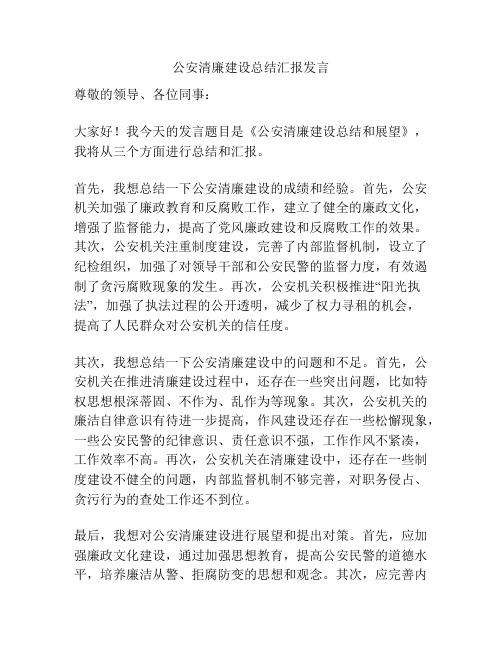 公安清廉建设总结汇报发言

尊敬的领导、各位同事：

大家好！我今天的发言题目是《公安清廉建设总结和展望》，我将从三个方面进行总结和汇报。

首先，我想总结一下公安清廉建设的成绩和经验。首先，公安机关加强了廉政教育和反腐败工作，建立了健全的廉政文化，增强了监督能力，提高了党风廉政建设和反腐败工作的效果。其次，公安机关注重制度建设，完善了内部监督机制，设立了纪检组织，加强了对领导干部和公安民警的监督力度，有效遏制了贪污腐败现象的发生。再次，公安机关积极推进“阳光执法”，加强了执法过程的公开透明，减少了权力寻租的机会，提高了人民群众对公安机关的信任度。

其次，我想总结一下公安清廉建设中的问题和不足。首先，公安机关在推进清廉建设过程中，还存在一些突出问题，比如特权思想根深蒂固、不作为、乱作为等现象。其次，公安机关的廉洁自律意识有待进一步提高，作风建设还存在一些松懈现象，一些公安民警的纪律意识、责任意识不强，工作作风不紧凑，工作效率不高。再次，公安机关在清廉建设中，还存在一些制度建设不健全的问题，内部监督机制不够完善，对职务侵占、贪污行为的查处工作还不到位。

最后，我想对公安清廉建设进行展望和提出对策。首先，应加强廉政文化建设，通过加强思想教育，提高公安民警的道德水平，培养廉洁从警、拒腐防变的思想和观念。其次，应完善内